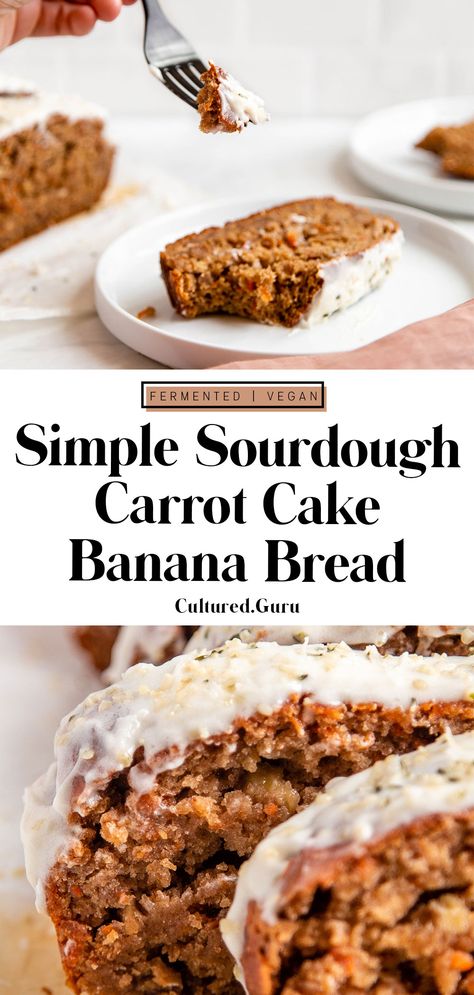 FERMENTED | VEGAN

Simple Sourdough Carrot Cake Banana Bread

Cultured.Guru